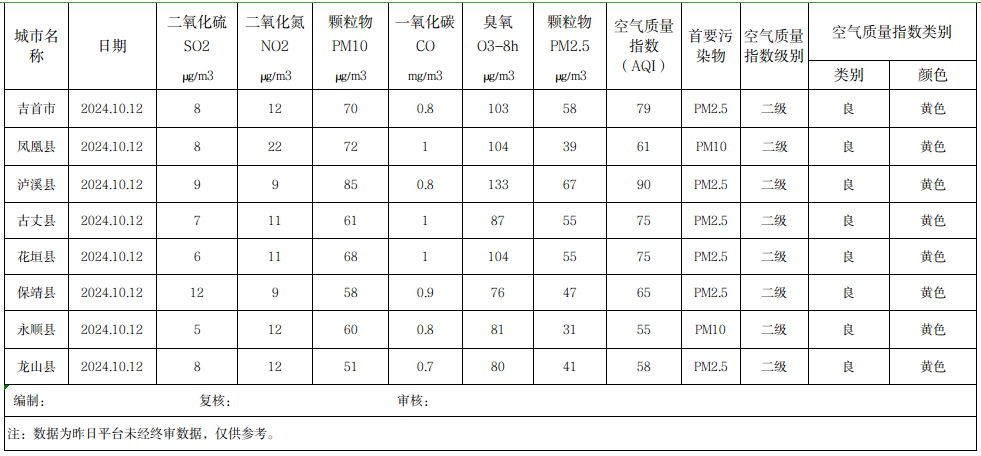 | 城市名称 | 日期 | 二氧化硫 SO2 μg/m3 | 二氧化氮 NO2 μg/m3 | 颗粒物 PM10 μg/m3 | 一氧化碳 CO mg/m3 | 臭氧 O3-8h μg/m3 | 颗粒物 PM2.5 μg/m3 | 空气质量指数（AQI） | 首要污染物 | 空气质量指数级别 | 空气质量指数类别 类别 | 空气质量指数类别 颜色 |
|---|---|---|---|---|---|---|---|---|---|---|---|---|
| 吉首市 | 2024.10.12 | 8 | 12 | 70 | 0.8 | 103 | 58 | 79 | PM2.5 | 二级 | 良 | 黄色 |
| 凤凰县 | 2024.10.12 | 8 | 22 | 72 | 1 | 104 | 39 | 61 | PM10 | 二级 | 良 | 黄色 |
| 泸溪县 | 2024.10.12 | 9 | 9 | 85 | 0.8 | 133 | 67 | 90 | PM2.5 | 二级 | 良 | 黄色 |
| 古丈县 | 2024.10.12 | 7 | 11 | 61 | 1 | 87 | 55 | 75 | PM2.5 | 二级 | 良 | 黄色 |
| 花垣县 | 2024.10.12 | 6 | 11 | 68 | 1 | 104 | 55 | 75 | PM2.5 | 二级 | 良 | 黄色 |
| 保靖县 | 2024.10.12 | 12 | 9 | 58 | 0.9 | 76 | 47 | 65 | PM2.5 | 二级 | 良 | 黄色 |
| 永顺县 | 2024.10.12 | 5 | 12 | 60 | 0.8 | 81 | 31 | 55 | PM10 | 二级 | 良 | 黄色 |
| 龙山县 | 2024.10.12 | 8 | 12 | 51 | 0.7 | 80 | 41 | 58 | PM2.5 | 二级 | 良 | 黄色 |

编制：　　　　复核：　　　　审核：

注：数据为昨日平台未经终审数据，仅供参考。